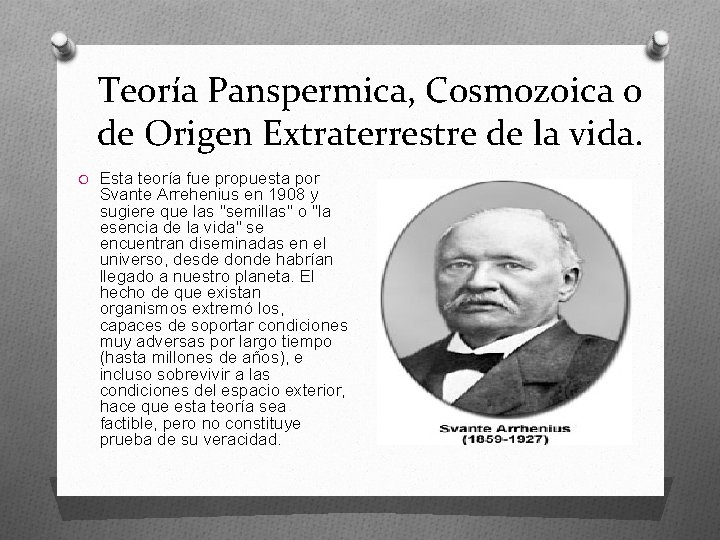 Teoría Panspermica, Cosmozoica o de Origen Extraterrestre de la vida.

Esta teoría fue propuesta por Svante Arrehenius en 1908 y sugiere que las "semillas" o "la esencia de la vida" se encuentran diseminadas en el universo, desde donde habrían llegado a nuestro planeta. El hecho de que existan organismos extremó los, capaces de soportar condiciones muy adversas por largo tiempo (hasta millones de años), e incluso sobrevivir a las condiciones del espacio exterior, hace que esta teoría sea factible, pero no constituye prueba de su veracidad.

Svante Arrhenius
(1859-1927)